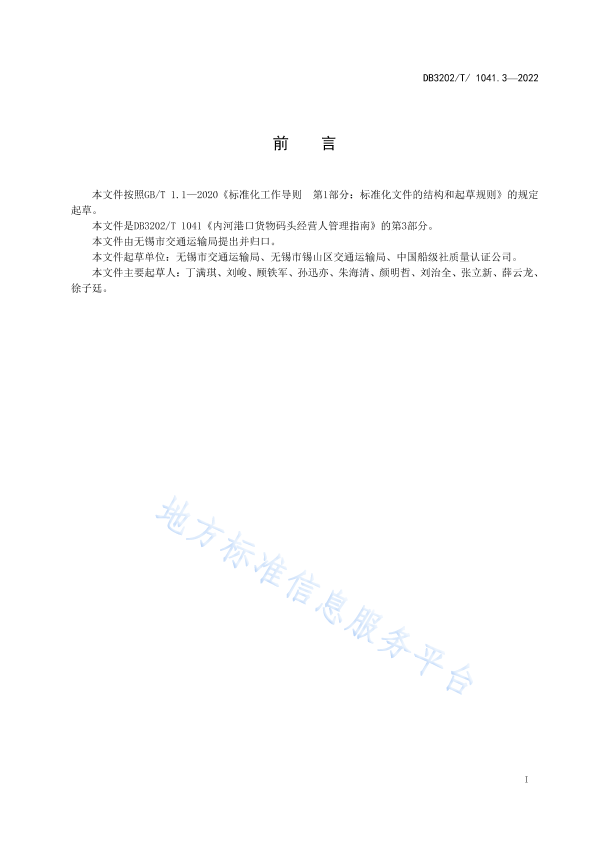 DB3202/T/ 1041.3—2022

前　言

本文件按照GB/T 1.1—2020《标准化工作导则　第1部分：标准化文件的结构和起草规则》的规定起草。

本文件是DB3202/T 1041《内河港口货物码头经营人管理指南》的第3部分。

本文件由无锡市交通运输局提出并归口。

本文件起草单位：无锡市交通运输局、无锡市锡山区交通运输局、中国船级社质量认证公司。

本文件主要起草人：丁满琪、刘峻、顾铁军、孙迅亦、朱海清、颜明哲、刘治全、张立新、薛云龙、徐子廷。

地方标准信息服务平台

I